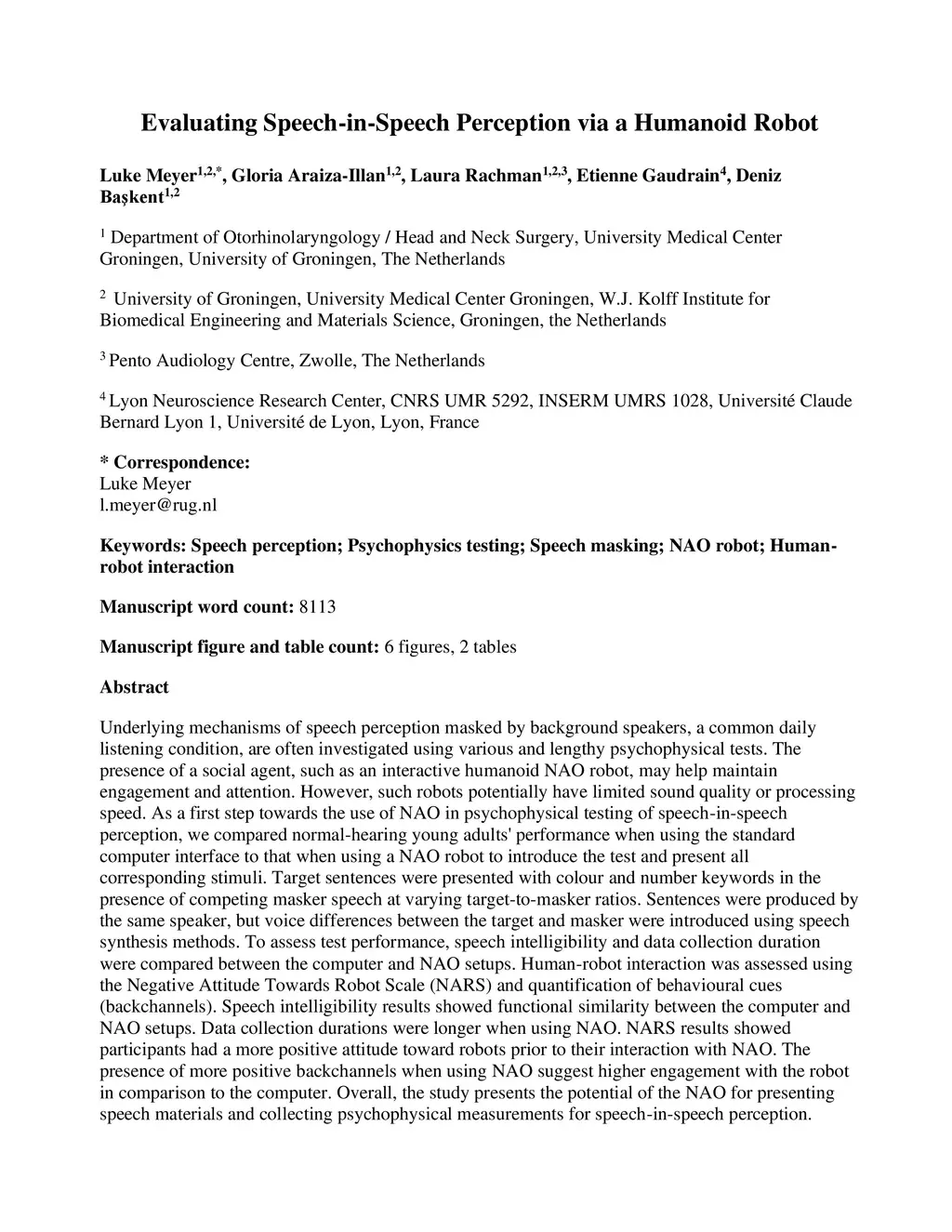 Evaluating Speech-in-Speech Perception via a Humanoid Robot

Luke Meyer$^{1,2,*}$, Gloria Araiza-Illan$^{1,2}$, Laura Rachman$^{1,2,3}$, Etienne Gaudrain$^{4}$, Deniz Başkent$^{1,2}$

$^{1}$ Department of Otorhinolaryngology / Head and Neck Surgery, University Medical Center Groningen, University of Groningen, The Netherlands

$^{2}$ University of Groningen, University Medical Center Groningen, W.J. Kolff Institute for Biomedical Engineering and Materials Science, Groningen, the Netherlands

$^{3}$ Pento Audiology Centre, Zwolle, The Netherlands

$^{4}$ Lyon Neuroscience Research Center, CNRS UMR 5292, INSERM UMRS 1028, Université Claude Bernard Lyon 1, Université de Lyon, Lyon, France

* Correspondence:
Luke Meyer
l.meyer@rug.nl

Keywords: Speech perception; Psychophysics testing; Speech masking; NAO robot; Human-robot interaction

Manuscript word count: 8113

Manuscript figure and table count: 6 figures, 2 tables

Abstract

Underlying mechanisms of speech perception masked by background speakers, a common daily listening condition, are often investigated using various and lengthy psychophysical tests. The presence of a social agent, such as an interactive humanoid NAO robot, may help maintain engagement and attention. However, such robots potentially have limited sound quality or processing speed. As a first step towards the use of NAO in psychophysical testing of speech-in-speech perception, we compared normal-hearing young adults' performance when using the standard computer interface to that when using a NAO robot to introduce the test and present all corresponding stimuli. Target sentences were presented with colour and number keywords in the presence of competing masker speech at varying target-to-masker ratios. Sentences were produced by the same speaker, but voice differences between the target and masker were introduced using speech synthesis methods. To assess test performance, speech intelligibility and data collection duration were compared between the computer and NAO setups. Human-robot interaction was assessed using the Negative Attitude Towards Robot Scale (NARS) and quantification of behavioural cues (backchannels). Speech intelligibility results showed functional similarity between the computer and NAO setups. Data collection durations were longer when using NAO. NARS results showed participants had a more positive attitude toward robots prior to their interaction with NAO. The presence of more positive backchannels when using NAO suggest higher engagement with the robot in comparison to the computer. Overall, the study presents the potential of the NAO for presenting speech materials and collecting psychophysical measurements for speech-in-speech perception.